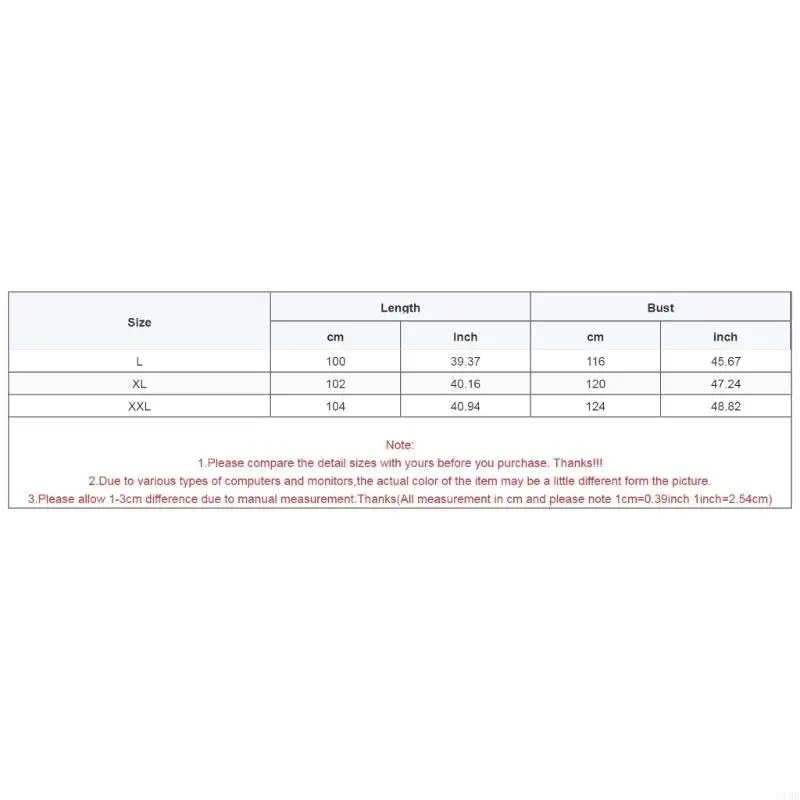 | Size | Length | | Bust | |
|---|---|---|---|---|
| | cm | inch | cm | inch |
| L | 100 | 39.37 | 116 | 45.67 |
| XL | 102 | 40.16 | 120 | 47.24 |
| XXL | 104 | 40.94 | 124 | 48.82 |

Note:
1.Please compare the detail sizes with yours before you purchase. Thanks!!!
2.Due to various types of computers and monitors,the actual color of the item may be a little different form the picture.
3.Please allow 1-3cm difference due to manual measurement.Thanks(All measurement in cm and please note 1cm=0.39inch 1inch=2.54cm)